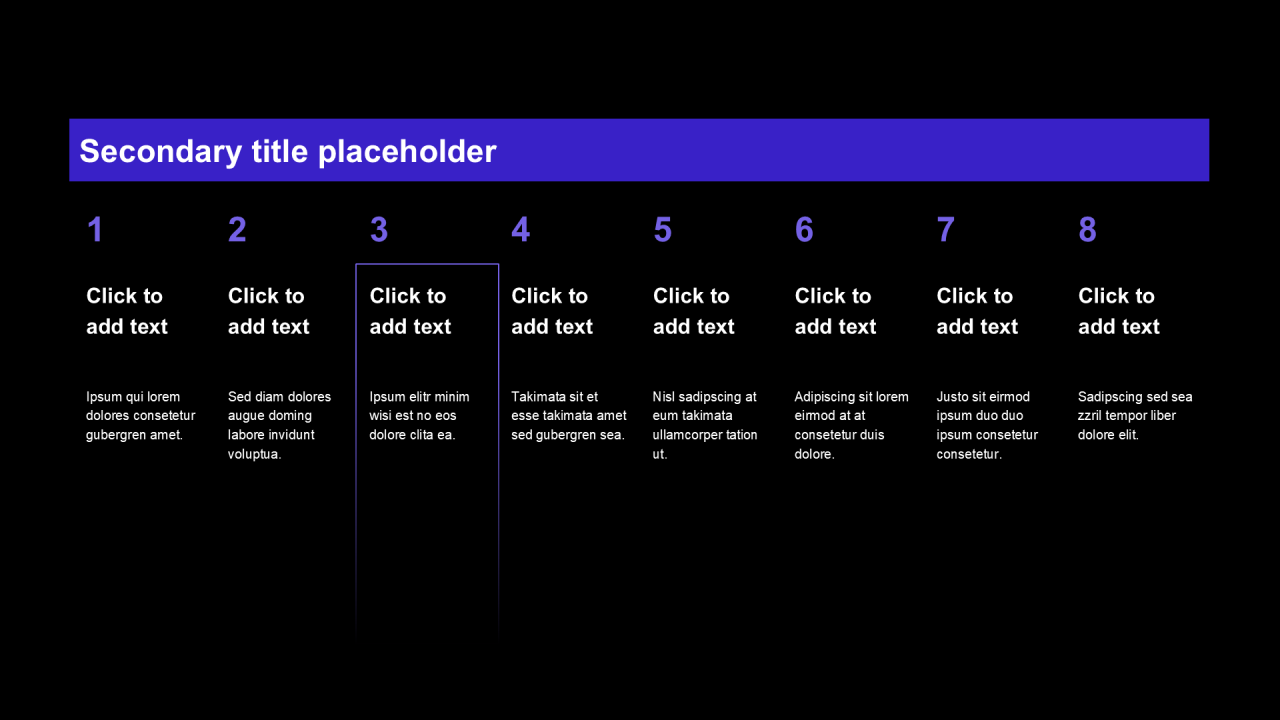 Secondary title placeholder

1

Click to add text

Ipsum qui lorem dolores consetetur gubergren amet.

2

Click to add text

Sed diam dolores augue doming labore invidunt voluptua.

3

Click to add text

Ipsum elitr minim wisi est no eos dolore clita ea.

4

Click to add text

Takimata sit et esse takimata amet sed gubergren sea.

5

Click to add text

Nisl sadipscing at eum takimata ullamcorper tation ut.

6

Click to add text

Adipiscing sit lorem eirmod at at consetetur duis dolore.

7

Click to add text

Justo sit eirmod ipsum duo duo ipsum consetetur consetetur.

8

Click to add text

Sadipscing sed sea zzril tempor liber dolore elit.